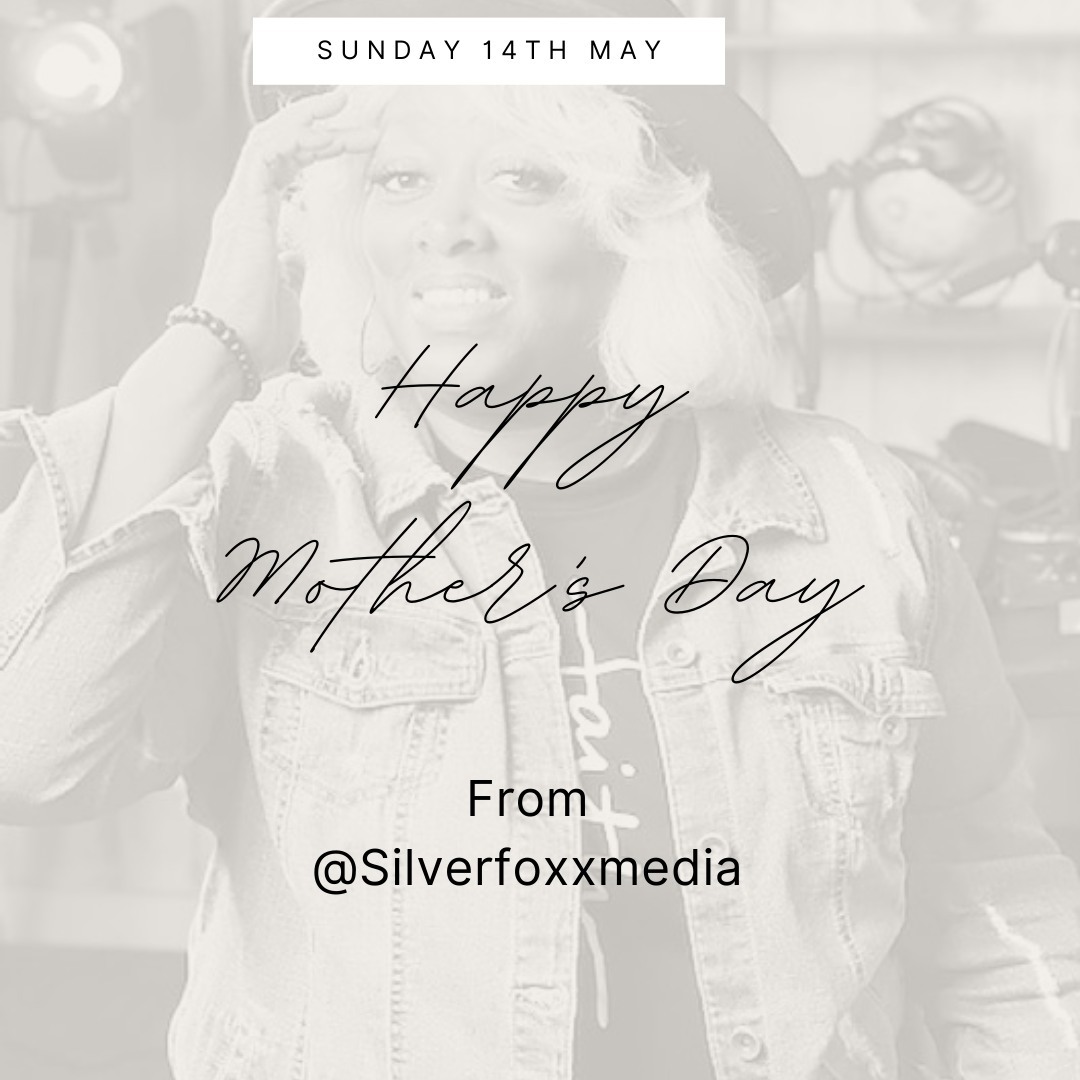 SUNDAY 14TH MAY

Happy Mother's Day

From @Silverfoxxmedia